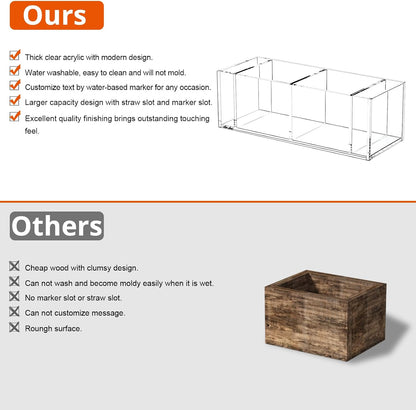 Ours

☑ Thick clear acrylic with modern design.
☑ Water washable, easy to clean and will not mold.
☑ Customize text by water-based marker for any occasion.
☑ Larger capacity design with straw slot and marker slot.
☑ Excellent quality finishing brings outstanding touching feel.

Others

☒ Cheap wood with clumsy design.
☒ Can not wash and become moldy easily when it is wet.
☒ No marker slot or straw slot.
☒ Can not customize message.
☒ Roungh surface.